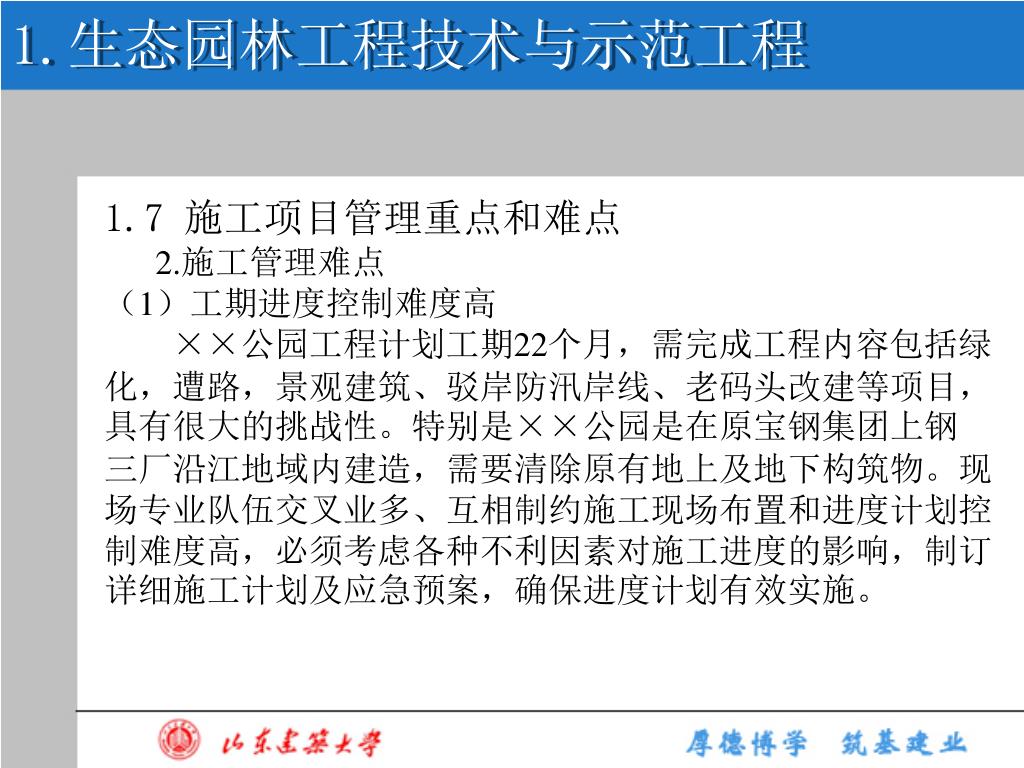 1. 生态园林工程技术与示范工程

1. 7 施工项目管理重点和难点

2.施工管理难点

（1）工期进度控制难度高

××公园工程计划工期22个月，需完成工程内容包括绿化，遭路，景观建筑、驳岸防汛岸线、老码头改建等项目，具有很大的挑战性。特别是××公园是在原宝钢集团上钢三厂沿江地域内建造，需要清除原有地上及地下构筑物。现场专业队伍交叉业多、互相制约施工现场布置和进度计划控制难度高，必须考虑各种不利因素对施工进度的影响，制订详细施工计划及应急预案，确保进度计划有效实施。

山东建筑大学

厚德博学 筑基建业